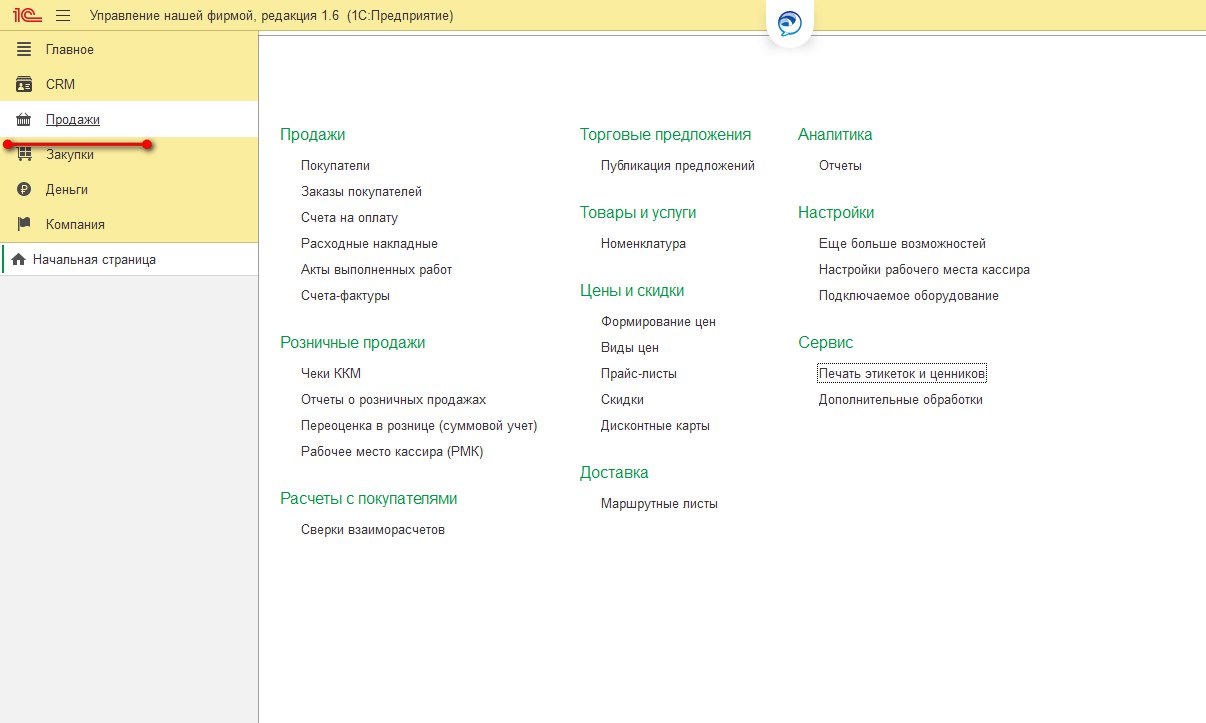 1С Управление нашей фирмой, редакция 1.6 (1С:Предприятие)

Главное
CRM
Продажи
Закупки
Деньги
Компания
Начальная страница

Продажи
Покупатели
Заказы покупателей
Счета на оплату
Расходные накладные
Акты выполненных работ
Счета-фактуры

Розничные продажи
Чеки ККМ
Отчеты о розничных продажах
Переоценка в рознице (суммовой учет)
Рабочее место кассира (РМК)

Расчеты с покупателями
Сверки взаиморасчетов

Торговые предложения
Публикация предложений

Товары и услуги
Номенклатура

Цены и скидки
Формирование цен
Виды цен
Прайс-листы
Скидки
Дисконтные карты

Доставка
Маршрутные листы

Аналитика
Отчеты

Настройки
Еще больше возможностей
Настройки рабочего места кассира
Подключаемое оборудование

Сервис
Печать этикеток и ценников
Дополнительные обработки